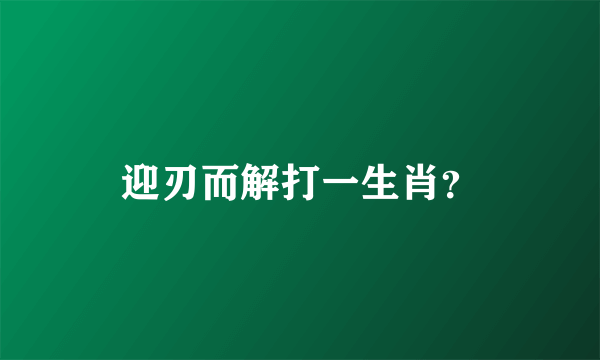 迎刃而解打一生肖?